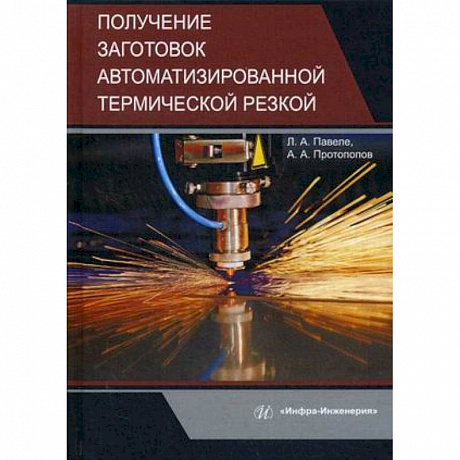 ПОЛУЧЕНИЕ ЗАГОТОВОК АВТОМАТИЗИРОВАННОЙ ТЕРМИЧЕСКОЙ РЕЗКОЙ

Л. А. Павеле,
А. А. Протопопов

«Инфра-Инженерия»